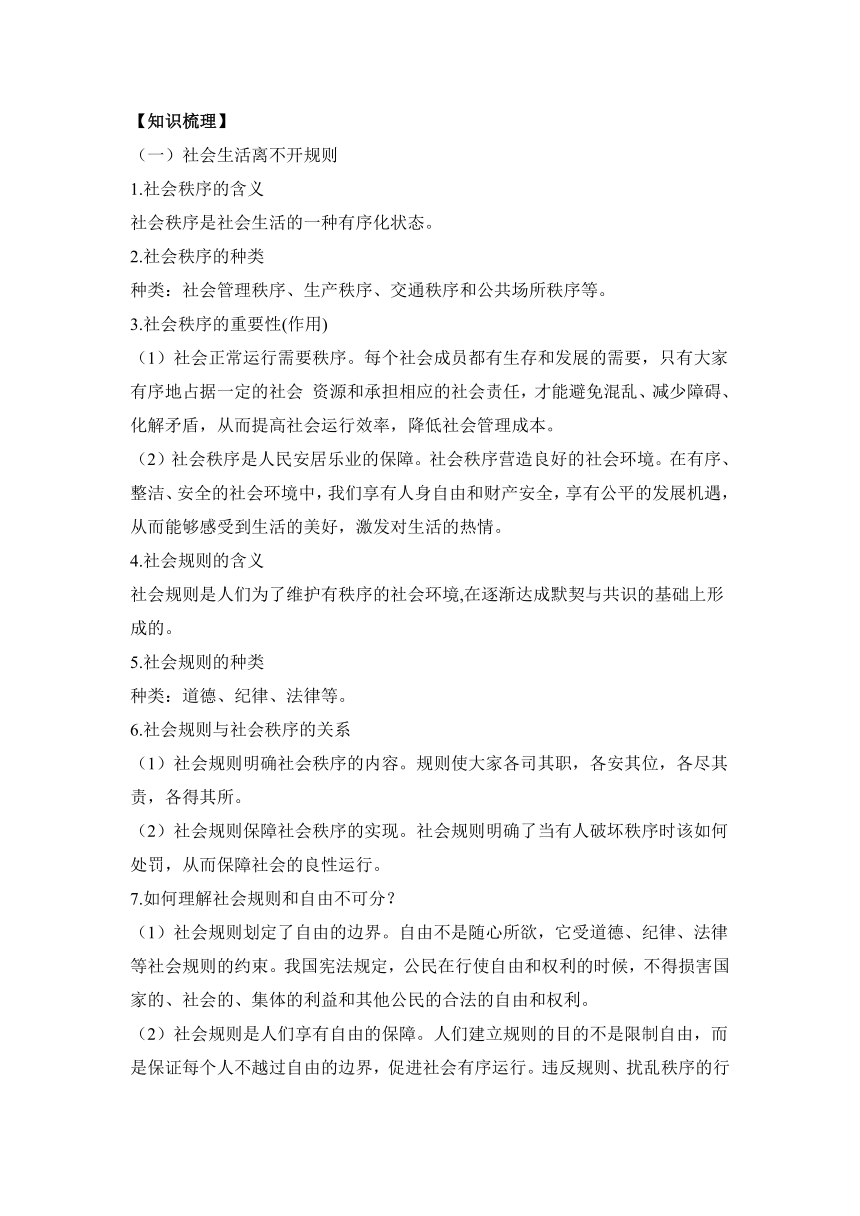 【知识梳理】

（一）社会生活离不开规则

1.社会秩序的含义

社会秩序是社会生活的一种有序化状态。

2.社会秩序的种类

种类：社会管理秩序、生产秩序、交通秩序和公共场所秩序等。

3.社会秩序的重要性(作用)

（1）社会正常运行需要秩序。每个社会成员都有生存和发展的需要，只有大家有序地占据一定的社会 资源和承担相应的社会责任，才能避免混乱、减少障碍、化解矛盾，从而提高社会运行效率，降低社会管理成本。

（2）社会秩序是人民安居乐业的保障。社会秩序营造良好的社会环境。在有序、整洁、安全的社会环境中，我们享有人身自由和财产安全，享有公平的发展机遇，从而能够感受到生活的美好，激发对生活的热情。

4.社会规则的含义

社会规则是人们为了维护有秩序的社会环境,在逐渐达成默契与共识的基础上形成的。

5.社会规则的种类

种类：道德、纪律、法律等。

6.社会规则与社会秩序的关系

（1）社会规则明确社会秩序的内容。规则使大家各司其职，各安其位，各尽其责，各得其所。

（2）社会规则保障社会秩序的实现。社会规则明确了当有人破坏秩序时该如何处罚，从而保障社会的良性运行。

7.如何理解社会规则和自由不可分？

（1）社会规则划定了自由的边界。自由不是随心所欲，它受道德、纪律、法律等社会规则的约束。我国宪法规定，公民在行使自由和权利的时候，不得损害国家的、社会的、集体的利益和其他公民的合法的自由和权利。

（2）社会规则是人们享有自由的保障。人们建立规则的目的不是限制自由，而是保证每个人不越过自由的边界，促进社会有序运行。违反规则、扰乱秩序的行